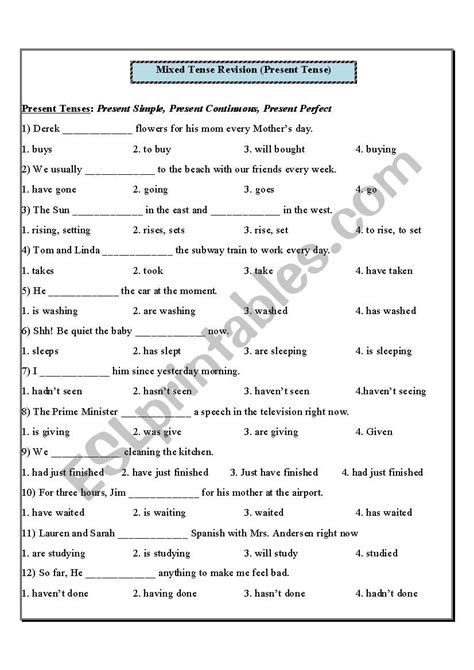 Mixed Tense Revision (Present Tense)

Present Tenses: Present Simple, Present Continuous, Present Perfect

1) Derek ____________ flowers for his mom every Mother's day.

1. buys 2. to buy 3. will bought 4. buying

2) We usually ____________ to the beach with our friends every week.

1. have gone 2. going 3. goes 4. go

3) The Sun ____________ in the east and ____________ in the west.

1. rising, setting 2. rises, sets 3. rise, set 4. to rise, to set

4) Tom and Linda ____________ the subway train to work every day.

1. takes 2. took 3. take 4. have taken

5) He ____________ the car at the moment.

1. is washing 2. are washing 3. washed 4. has washed

6) Shh! Be quiet the baby ____________ now.

1. sleeps 2. has slept 3. are sleeping 4. is sleeping

7) I ____________ him since yesterday morning.

1. hadn't seen 2. hasn't seen 3. haven't seen 4.haven't seeing

8) The Prime Minister ____________ a speech in the television right now.

1. is giving 2. was give 3. are giving 4. Given

9) We ____________ cleaning the kitchen.

1. had just finished 2. have just finished 3. Just have finished 4. had just finished

10) For three hours, Jim ____________ for his mother at the airport.

1. have waited 2. is waiting 3. waited 4. has waited

11) Lauren and Sarah ____________ Spanish with Mrs. Andersen right now

1. are studying 2. is studying 3. will study 4. studied

12) So far, He ____________ anything to make me feel bad.

1. haven't done 2. having done 3. hasn't done 4. hadn't done

ESLprintables.com